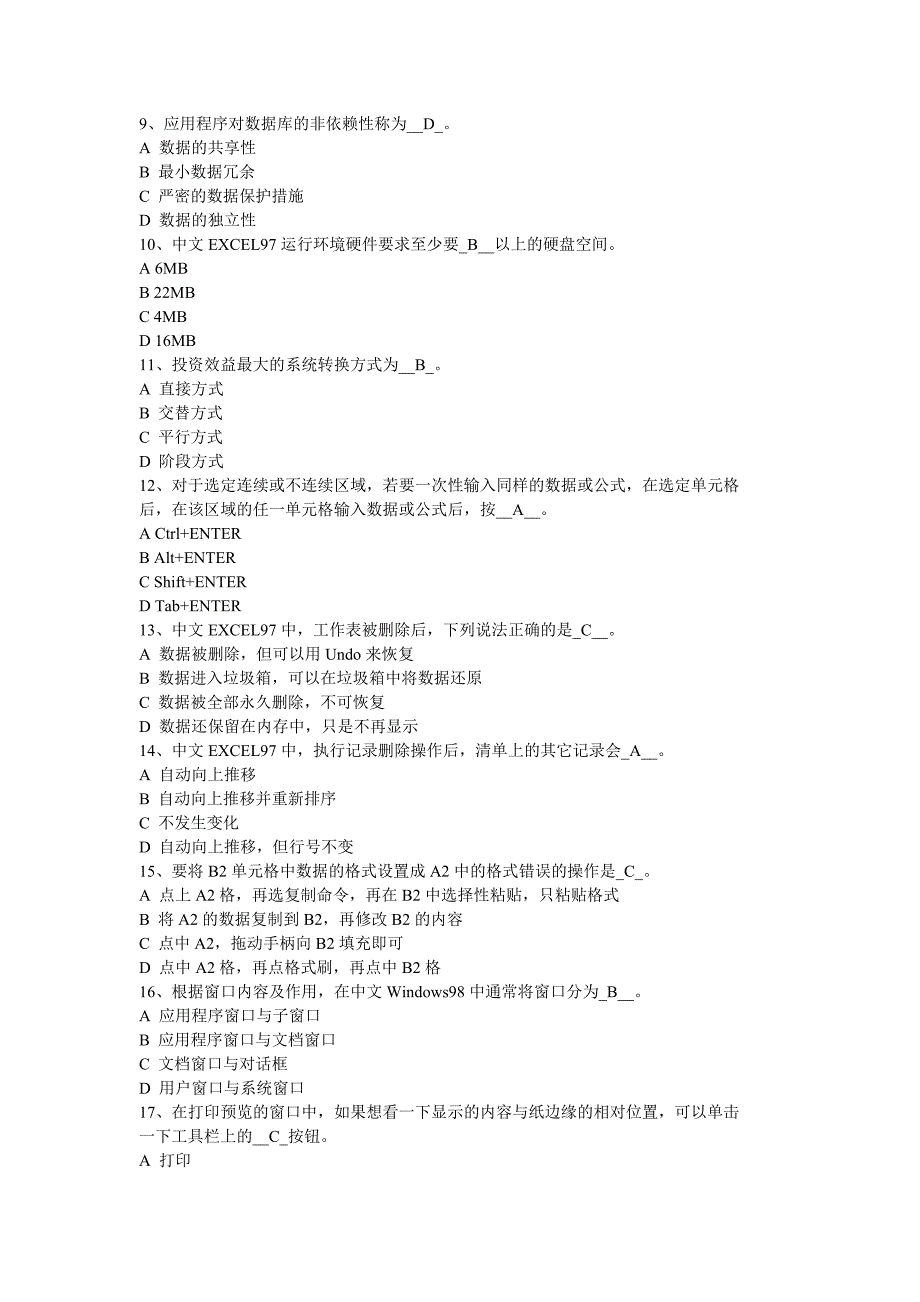 9、应用程序对数据库的非依赖性称为__D_。
A 数据的共享性
B 最小数据冗余
C 严密的数据保护措施
D 数据的独立性
10、中文 EXCEL97 运行环境硬件要求至少要_B__以上的硬盘空间。
A 6MB
B 22MB
C 4MB
D 16MB
11、投资效益最大的系统转换方式为__B_。
A 直接方式
B 交替方式
C 平行方式
D 阶段方式
12、对于选定连续或不连续区域，若要一次性输入同样的数据或公式，在选定单元格后，在该区域的任一单元格输入数据或公式后，按__A__。
A Ctrl+ENTER
B Alt+ENTER
C Shift+ENTER
D Tab+ENTER
13、中文 EXCEL97 中，工作表被删除后，下列说法正确的是_C__。
A 数据被删除，但可以用 Undo 来恢复
B 数据进入垃圾箱，可以在垃圾箱中将数据还原
C 数据被全部永久删除，不可恢复
D 数据还保留在内存中，只是不再显示
14、中文 EXCEL97 中，执行记录删除操作后，清单上的其它记录会_A__。
A 自动向上推移
B 自动向上推移并重新排序
C 不发生变化
D 自动向上推移，但行号不变
15、要将 B2 单元格中数据的格式设置成 A2 中的格式错误的操作是_C_。
A 点上 A2 格，再选复制命令，再在 B2 中选择性粘贴，只粘贴格式
B 将 A2 的数据复制到 B2，再修改 B2 的内容
C 点中 A2，拖动手柄向 B2 填充即可
D 点中 A2 格，再点格式刷，再点中 B2 格
16、根据窗口内容及作用，在中文 Windows98 中通常将窗口分为_B__。
A 应用程序窗口与子窗口
B 应用程序窗口与文档窗口
C 文档窗口与对话框
D 用户窗口与系统窗口
17、在打印预览的窗口中，如果想看一下显示的内容与纸边缘的相对位置，可以单击一下工具栏上的__C_按钮。
A 打印